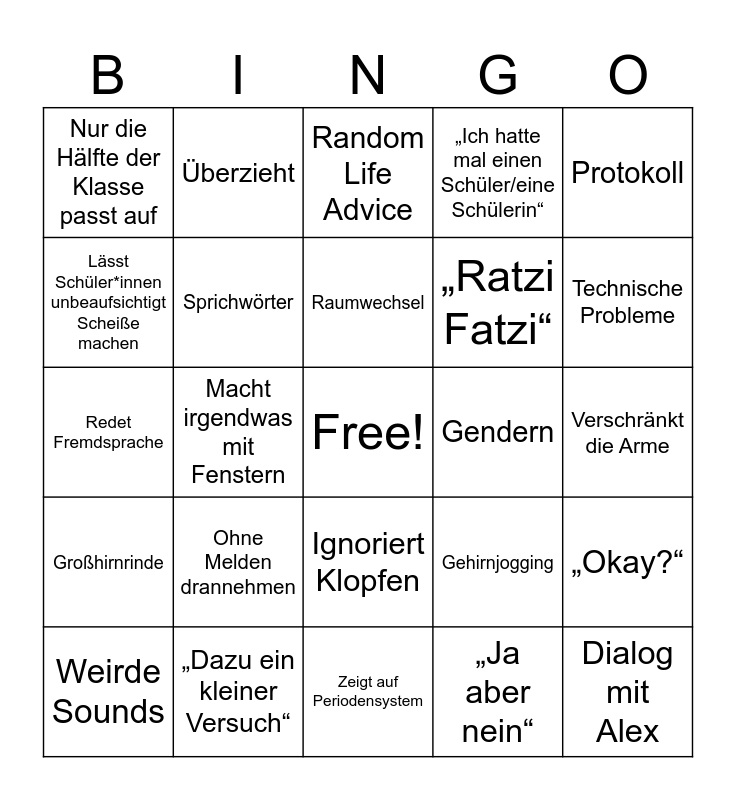 | B | I | N | G | O |
|---|---|---|---|---|
| Nur die Hälfte der Klasse passt auf | Überzieht | Random Life Advice | „Ich hatte mal einen Schüler/eine Schülerin“ | Protokoll |
| Lässt Schüler*innen unbeaufsichtigt Scheiße machen | Sprichwörter | Raumwechsel | „Ratzi Fatzi“ | Technische Probleme |
| Redet Fremdsprache | Macht irgendwas mit Fenstern | Free! | Gendern | Verschränkt die Arme |
| Großhirnrinde | Ohne Melden drannehmen | Ignoriert Klopfen | Gehirnjogging | „Okay?“ |
| Weirde Sounds | „Dazu ein kleiner Versuch“ | Zeigt auf Periodensystem | „Ja aber nein“ | Dialog mit Alex |